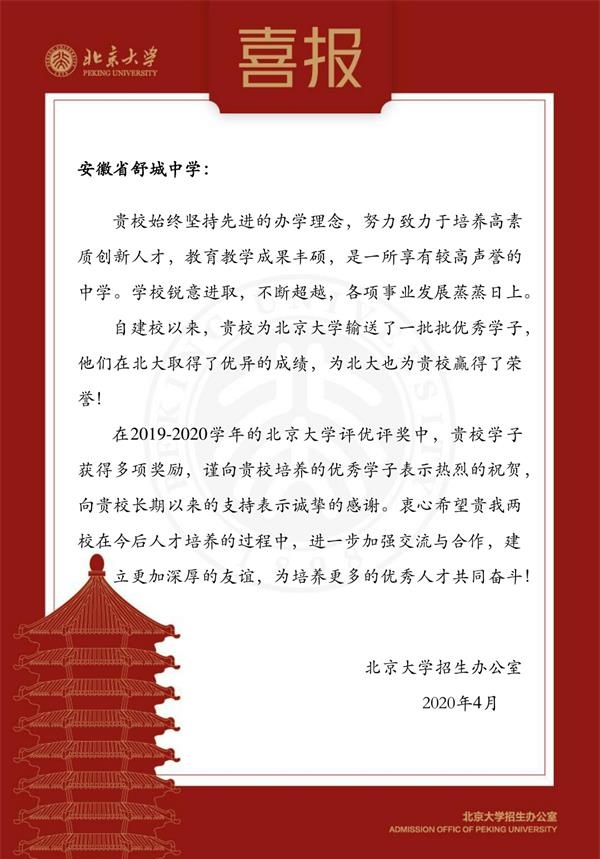 北京大学
PEKING UNIVERSITY

喜报

安徽省舒城中学：

贵校始终坚持先进的办学理念，努力致力于培养高素质创新人才，教育教学成果丰硕，是一所享有较高声誉的中学。学校锐意进取，不断超越，各项事业发展蒸蒸日上。

自建校以来，贵校为北京大学输送了一批批优秀学子，他们在北大取得了优异的成绩，为北大也为贵校赢得了荣誉！

在2019-2020学年的北京大学评优评奖中，贵校学子获得多项奖励，谨向贵校培养的优秀学子表示热烈的祝贺，向贵校长期以来的支持表示诚挚的感谢。衷心希望贵我两校在今后人才培养的过程中，进一步加强交流与合作，建立更加深厚的友谊，为培养更多的优秀人才共同奋斗！

北京大学招生办公室
2020年4月

北京大学招生办公室
ADMISSION OFFIC OF PEKING UNIVERSITY